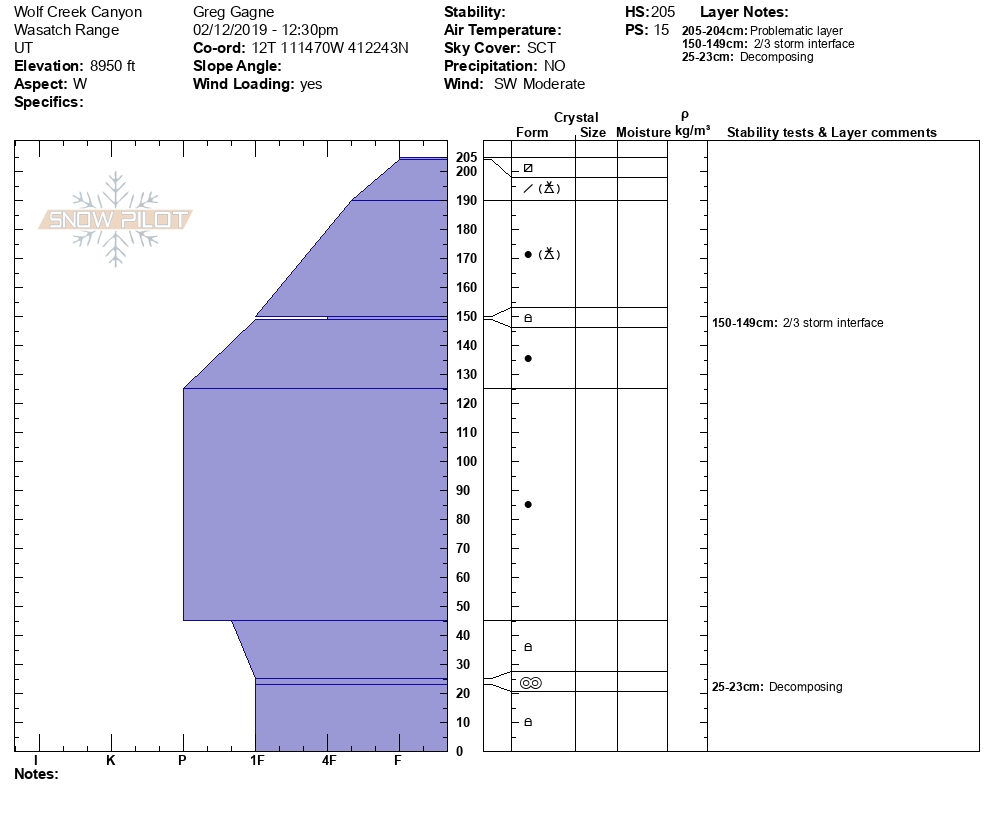 Wolf Creek Canyon
Wasatch Range
UT
**Elevation:** 8950 ft
**Aspect:** W
**Specifics:**

Greg Gagne
02/12/2019 - 12:30pm
**Co-ord:** 12T 111470W 412243N
**Slope Angle:**
**Wind Loading:** yes

**Stability:**
**Air Temperature:**
**Sky Cover:** SCT
**Precipitation:** NO
**Wind:** SW Moderate

**HS:** 205
**PS:** 15

**Layer Notes:**
**205-204cm:** Problematic layer
**150-149cm:** 2/3 storm interface
**25-23cm:** Decomposing

SNOW PILOT

Crystal
Form Size Moisture $\rho$ kg/m³ Stability tests & Layer comments

205
200
190
180
170
160
150
140
130
120
110
100
90
80
70
60
50
40
30
20
10
0

**150-149cm:** 2/3 storm interface

**25-23cm:** Decomposing

I K P 1F 4F F

**Notes:**